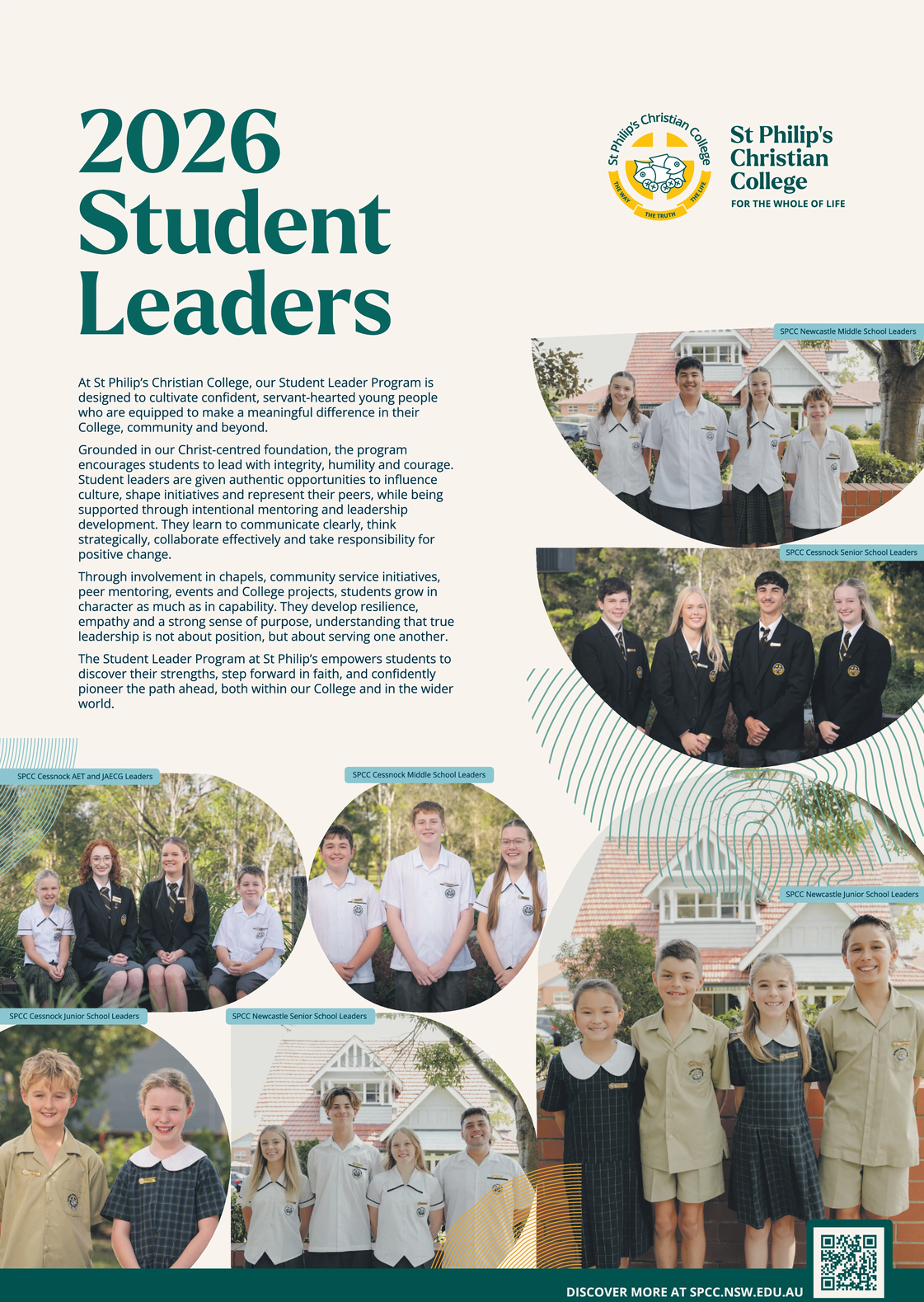 2026 Student Leaders

St Philip's Christian College
THE WAY THE TRUTH THE LIFE

St Philip's Christian College
FOR THE WHOLE OF LIFE

At St Philip's Christian College, our Student Leader Program is designed to cultivate confident, servant-hearted young people who are equipped to make a meaningful difference in their College, community and beyond.

Grounded in our Christ-centred foundation, the program encourages students to lead with integrity, humility and courage. Student leaders are given authentic opportunities to influence culture, shape initiatives and represent their peers, while being supported through intentional mentoring and leadership development. They learn to communicate clearly, think strategically, collaborate effectively and take responsibility for positive change.

Through involvement in chapels, community service initiatives, peer mentoring, events and College projects, students grow in character as much as in capability. They develop resilience, empathy and a strong sense of purpose, understanding that true leadership is not about position, but about serving one another.

The Student Leader Program at St Philip's empowers students to discover their strengths, step forward in faith, and confidently pioneer the path ahead, both within our College and in the wider world.

SPCC Newcastle Middle School Leaders

SPCC Cessnock Senior School Leaders

SPCC Cessnock AET and JAECG Leaders

SPCC Cessnock Middle School Leaders

SPCC Newcastle Junior School Leaders

SPCC Cessnock Junior School Leaders

SPCC Newcastle Senior School Leaders

DISCOVER MORE AT SPCC.NSW.EDU.AU